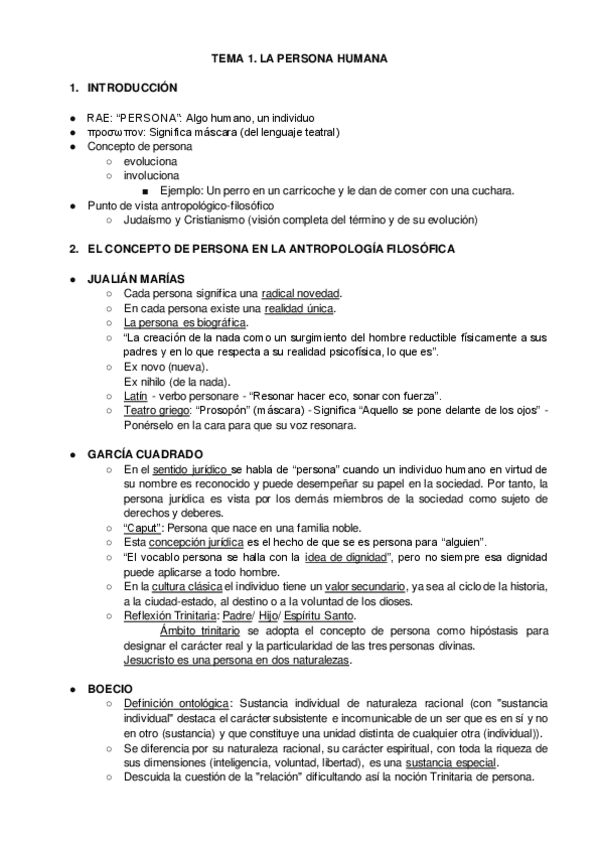 TEMA 1. LA PERSONA HUMANA

1. INTRODUCCIÓN

● RAE: “PERSONA”: Algo humano, un individuo
● προσωπον: Significa máscara (del lenguaje teatral)
● Concepto de persona
○ evoluciona
○ involuciona
■ Ejemplo: Un perro en un carricoche y le dan de comer con una cuchara.
● Punto de vista antropológico-filosófico
○ Judaísmo y Cristianismo (visión completa del término y de su evolución)

2. EL CONCEPTO DE PERSONA EN LA ANTROPOLOGÍA FILOSÓFICA

● JUALIÁN MARÍAS
○ Cada persona significa una radical novedad.
○ En cada persona existe una realidad única.
○ La persona es biográfica.
○ “La creación de la nada como un surgimiento del hombre reductible físicamente a sus padres y en lo que respecta a su realidad psicofísica, lo que es”.
○ Ex novo (nueva).
Ex nihilo (de la nada).
○ Latín - verbo personare - “Resonar hacer eco, sonar con fuerza”.
○ Teatro griego: “Prosopón” (máscara) - Significa “Aquello se pone delante de los ojos” - Ponérselo en la cara para que su voz resonara.

● GARCÍA CUADRADO
○ En el sentido jurídico se habla de “persona” cuando un individuo humano en virtud de su nombre es reconocido y puede desempeñar su papel en la sociedad. Por tanto, la persona jurídica es vista por los demás miembros de la sociedad como sujeto de derechos y deberes.
○ “Caput”: Persona que nace en una familia noble.
○ Esta concepción jurídica es el hecho de que se es persona para “alguien”.
○ “El vocablo persona se halla con la idea de dignidad”, pero no siempre esa dignidad puede aplicarse a todo hombre.
○ En la cultura clásica el individuo tiene un valor secundario, ya sea al ciclo de la historia, a la ciudad-estado, al destino o a la voluntad de los dioses.
○ Reflexión Trinitaria: Padre/ Hijo/ Espíritu Santo.
Ámbito trinitario se adopta el concepto de persona como hipóstasis para designar el carácter real y la particularidad de las tres personas divinas.
Jesucristo es una persona en dos naturalezas.

● BOECIO
○ Definición ontológica: Sustancia individual de naturaleza racional (con "sustancia individual" destaca el carácter subsistente e incomunicable de un ser que es en sí y no en otro (sustancia) y que constituye una unidad distinta de cualquier otra (individual)).
○ Se diferencia por su naturaleza racional, su carácter espiritual, con toda la riqueza de sus dimensiones (inteligencia, voluntad, libertad), es una sustancia especial.
○ Descuida la cuestión de la "relación" dificultando así la noción Trinitaria de persona.